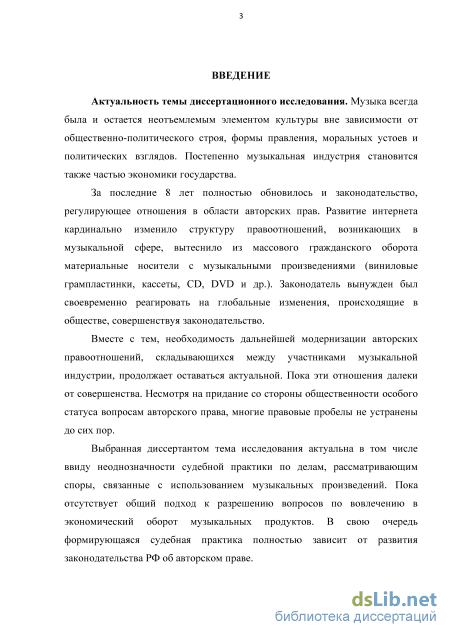 3

ВВЕДЕНИЕ

Актуальность темы диссертационного исследования. Музыка всегда была и остается неотъемлемым элементом культуры вне зависимости от общественно-политического строя, формы правления, моральных устоев и политических взглядов. Постепенно музыкальная индустрия становится также частью экономики государства.

За последние 8 лет полностью обновилось и законодательство, регулирующее отношения в области авторских прав. Развитие интернета кардинально изменило структуру правоотношений, возникающих в музыкальной сфере, вытеснило из массового гражданского оборота материальные носители с музыкальными произведениями (виниловые грампластинки, кассеты, CD, DVD и др.). Законодатель вынужден был своевременно реагировать на глобальные изменения, происходящие в обществе, совершенствуя законодательство.

Вместе с тем, необходимость дальнейшей модернизации авторских правоотношений, складывающихся между участниками музыкальной индустрии, продолжает оставаться актуальной. Пока эти отношения далеки от совершенства. Несмотря на придание со стороны общественности особого статуса вопросам авторского права, многие правовые пробелы не устранены до сих пор.

Выбранная диссертантом тема исследования актуальна в том числе ввиду неоднозначности судебной практики по делам, рассматривающим споры, связанные с использованием музыкальных произведений. Пока отсутствует общий подход к разрешению вопросов по вовлечению в экономический оборот музыкальных продуктов. В свою очередь формирующаяся судебная практика полностью зависит от развития законодательства РФ об авторском праве.

dsLib.net
библиотека диссертаций